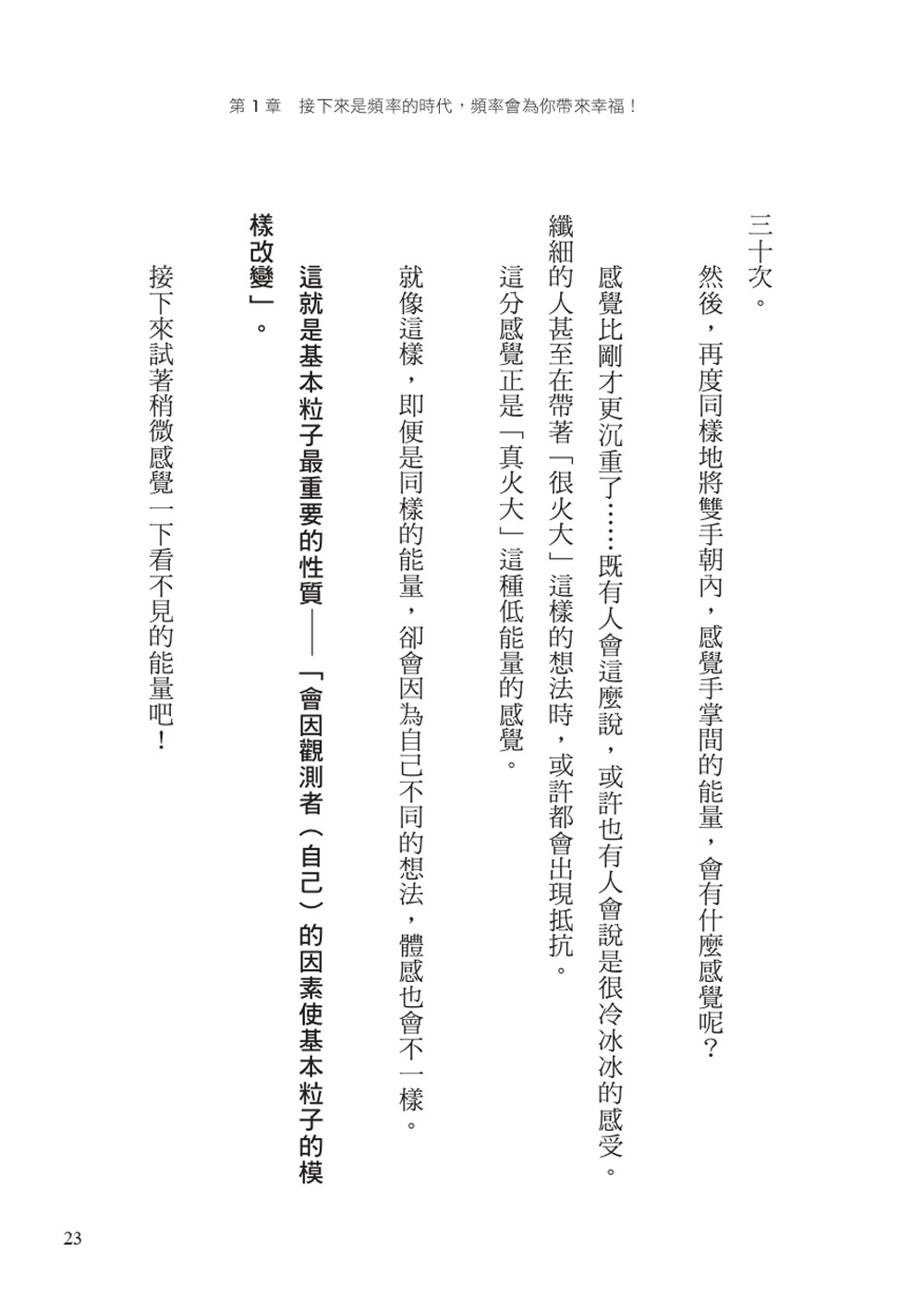 第 1 章　接下來是頻率的時代，頻率會為你帶來幸福！

三十次。

然後，再度同樣地將雙手朝內，感覺手掌間的能量，會有什麼感覺呢？

感覺比剛才更沉重了……既有人會這麼說，或許也有人會說是很冷冰冰的感受。纖細的人甚至在帶著「很火大」這樣的想法時，或許都會出現抵抗。

這分感覺正是「真火大」這種低能量的感覺。

就像這樣，即便是同樣的能量，卻會因為自己不同的想法，體感也會不一樣。

這就是基本粒子最重要的性質——「會因觀測者（自己）的因素使基本粒子的模樣改變」。

接下來試著稍微感覺一下看不見的能量吧！

23